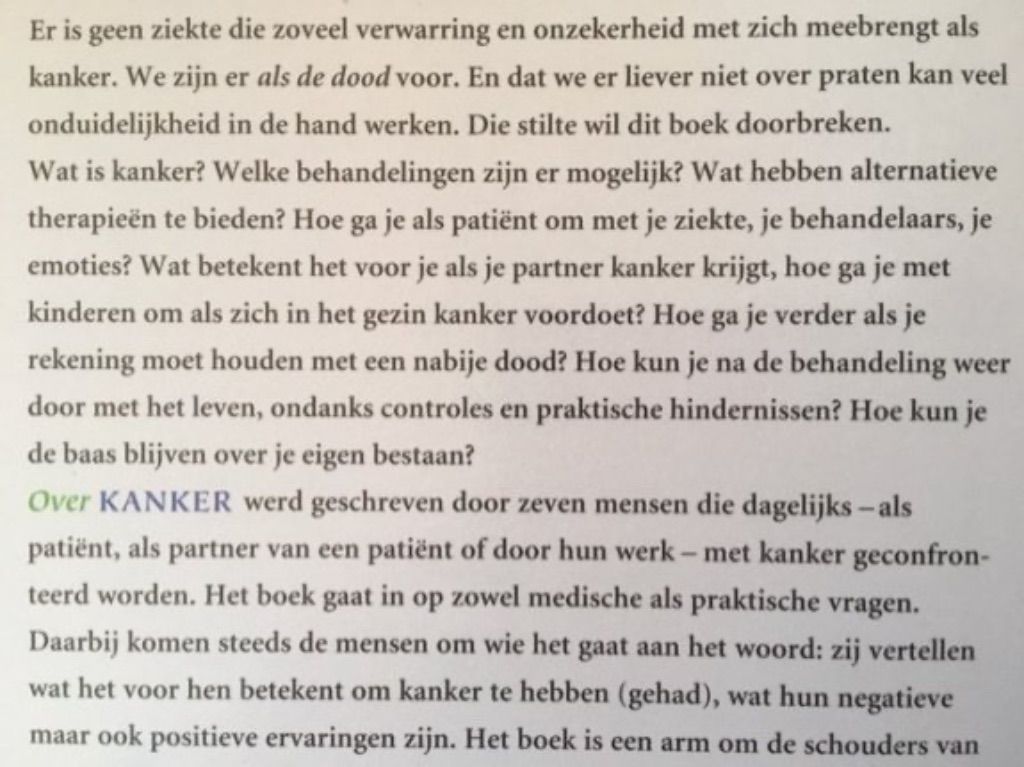 Er is geen ziekte die zoveel verwarring en onzekerheid met zich meebrengt als kanker. We zijn er als de dood voor. En dat we er liever niet over praten kan veel onduidelijkheid in de hand werken. Die stilte wil dit boek doorbreken.

Wat is kanker? Welke behandelingen zijn er mogelijk? Wat hebben alternatieve therapieën te bieden? Hoe ga je als patiënt om met je ziekte, je behandelaars, je emoties? Wat betekent het voor je als je partner kanker krijgt, hoe ga je met kinderen om als zich in het gezin kanker voordoet? Hoe ga je verder als je rekening moet houden met een nabije dood? Hoe kun je na de behandeling weer door met het leven, ondanks controles en praktische hindernissen? Hoe kun je de baas blijven over je eigen bestaan?

Over KANKER werd geschreven door zeven mensen die dagelijks – als patiënt, als partner van een patiënt of door hun werk – met kanker geconfronteerd worden. Het boek gaat in op zowel medische als praktische vragen. Daarbij komen steeds de mensen om wie het gaat aan het woord: zij vertellen wat het voor hen betekent om kanker te hebben (gehad), wat hun negatieve maar ook positieve ervaringen zijn. Het boek is een arm om de schouders van